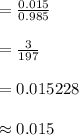 $= \frac{0.015}{0.985}$

$= \frac{3}{197}$

$= 0.015228$

$\approx 0.015$